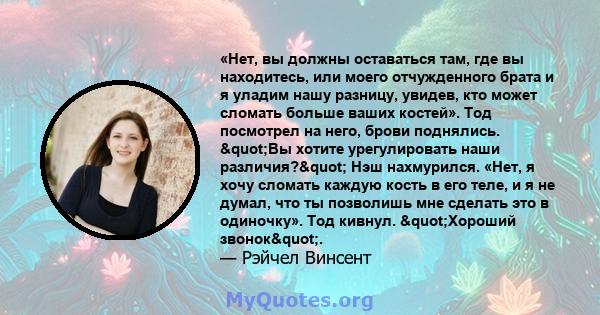 «Нет, вы должны оставаться там, где вы находитесь, или моего отчужденного брата и я уладим нашу разницу, увидев, кто может сломать больше ваших костей». Тод посмотрел на него, брови поднялись. &quot;Вы хотите урегулировать наши различия?&quot; Нэш нахмурился. «Нет, я хочу сломать каждую кость в его теле, и я не думал, что ты позволишь мне сделать это в одиночку». Тод кивнул. &quot;Хороший звонок&quot;.
— Рэйчел Винсент

MyQuotes.org